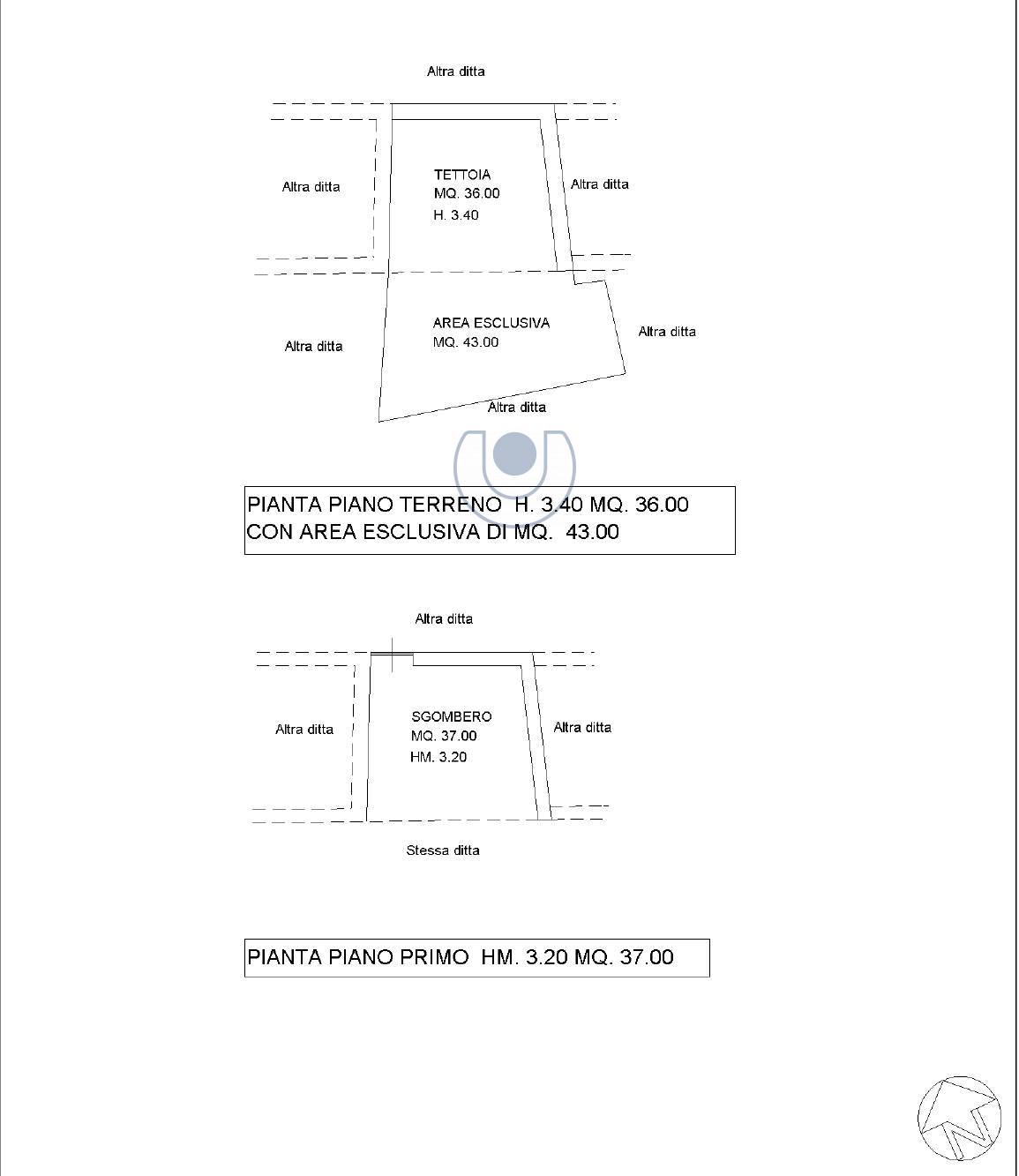 Altra ditta

Altra ditta

TETTOIA
MQ. 36.00
H. 3.40

Altra ditta

Altra ditta

AREA ESCLUSIVA
MQ. 43.00

Altra ditta

Altra ditta

PIANTA PIANO TERRENO H. 3.40 MQ. 36.00
CON AREA ESCLUSIVA DI MQ. 43.00

Altra ditta

Altra ditta

SGOMBERO
MQ. 37.00
HM. 3.20

Altra ditta

Stessa ditta

PIANTA PIANO PRIMO HM. 3.20 MQ. 37.00

N